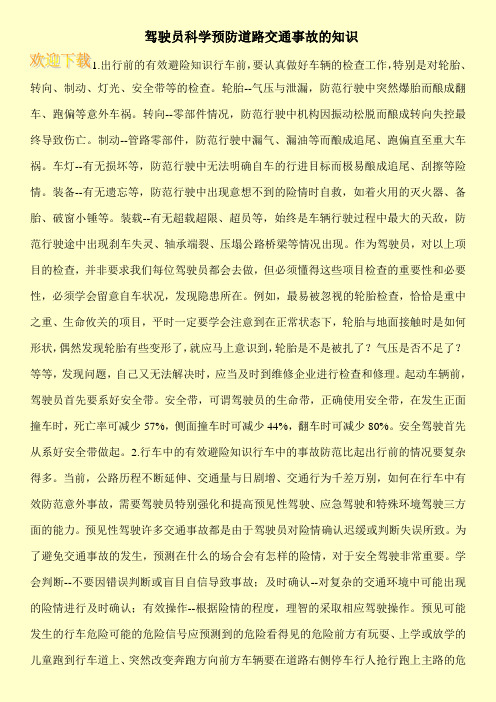 驾驶员科学预防道路交通事故的知识

欢迎下载

1.出行前的有效避险知识行车前，要认真做好车辆的检查工作，特别是对轮胎、转向、制动、灯光、安全带等的检查。轮胎--气压与泄漏，防范行驶中突然爆胎而酿成翻车、跑偏等意外车祸。转向--零部件情况，防范行驶中机构因振动松脱而酿成转向失控最终导致伤亡。制动--管路零部件，防范行驶中漏气、漏油等而酿成追尾、跑偏直至重大车祸。车灯--有无损坏等，防范行驶中无法明确自车的行进目标而极易酿成追尾、刮擦等险情。装备--有无遗忘等，防范行驶中出现意想不到的险情时自救，如着火用的灭火器、备胎、破窗小锤等。装载--有无超载超限、超员等，始终是车辆行驶过程中最大的天敌，防范行驶途中出现刹车失灵、轴承端裂、压塌公路桥梁等情况出现。作为驾驶员，对以上项目的检查，并非要求我们每位驾驶员都会去做，但必须懂得这些项目检查的重要性和必要性，必须学会留意自车状况，发现隐患所在。例如，最易被忽视的轮胎检查，恰恰是重中之重、生命攸关的项目，平时一定要学会注意到在正常状态下，轮胎与地面接触时是如何形状，偶然发现轮胎有些变形了，就应马上意识到，轮胎是不是被扎了？气压是否不足了？等等，发现问题，自己又无法解决时，应当及时到维修企业进行检查和修理。起动车辆前，驾驶员首先要系好安全带。安全带，可谓驾驶员的生命带，正确使用安全带，在发生正面撞车时，死亡率可减少 57%，侧面撞车时可减少 44%，翻车时可减少 80%。安全驾驶首先从系好安全带做起。2.行车中的有效避险知识行车中的事故防范比起出行前的情况要复杂得多。当前，公路历程不断延伸、交通量与日剧增、交通行为千差万别，如何在行车中有效防范意外事故，需要驾驶员特别强化和提高预见性驾驶、应急驾驶和特殊环境驾驶三方面的能力。预见性驾驶许多交通事故都是由于驾驶员对险情确认迟缓或判断失误所致。为了避免交通事故的发生，预测在什么的场合会有怎样的险情，对于安全驾驶非常重要。学会判断--不要因错误判断或盲目自信导致事故；及时确认--对复杂的交通环境中可能出现的险情进行及时确认；有效操作--根据险情的程度，理智的采取相应驾驶操作。预见可能发生的行车危险可能的危险信号应预测到的危险看得见的危险前方有玩耍、上学或放学的儿童跑到行车道上、突然改变奔跑方向前方车辆要在道路右侧停车行人抢行跑上主路的危